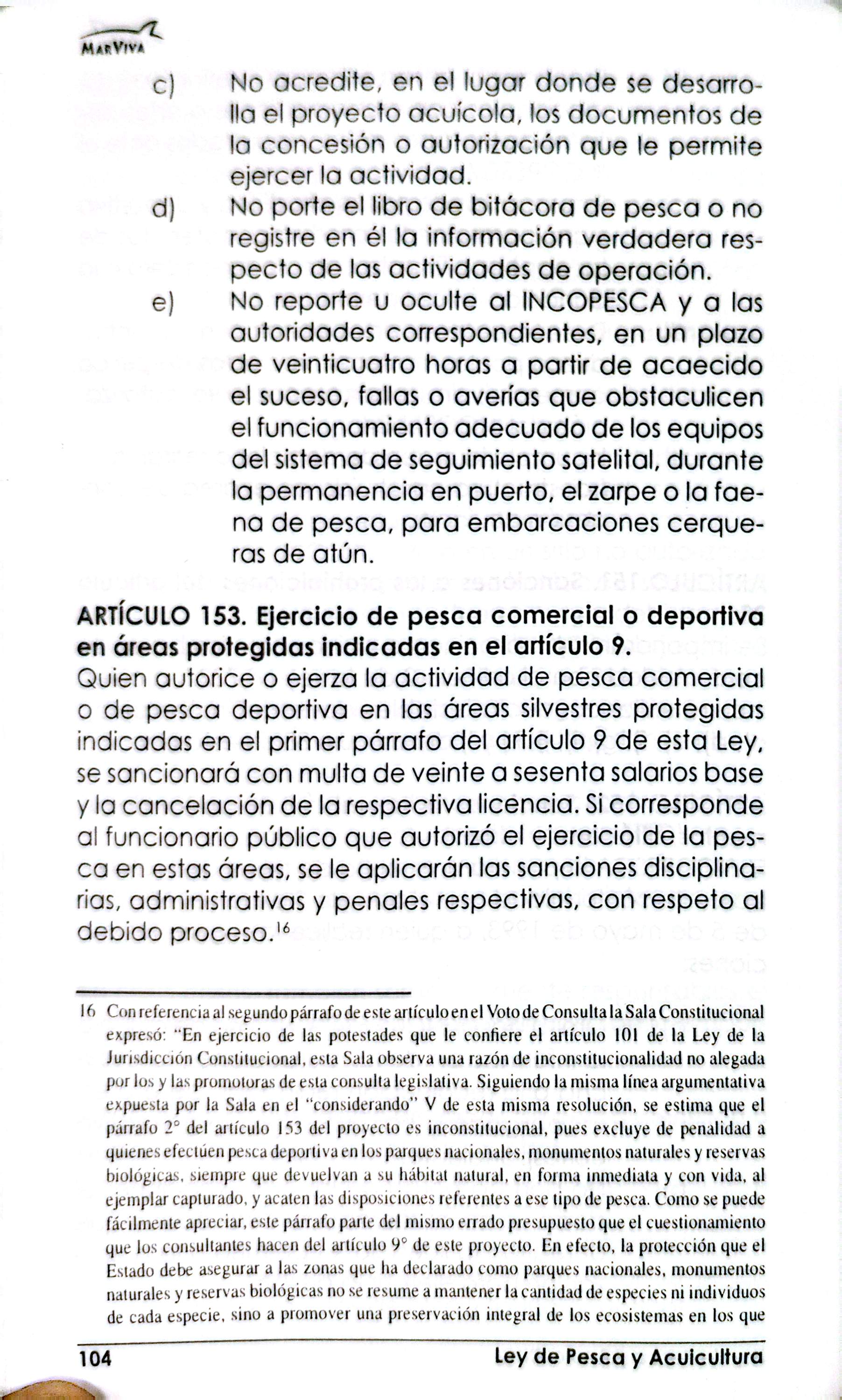 MarViva

c) No acredite, en el lugar donde se desarrolla el proyecto acuícola, los documentos de la concesión o autorización que le permite ejercer la actividad.

d) No porte el libro de bitácora de pesca o no registre en él la información verdadera respecto de las actividades de operación.

e) No reporte u oculte al INCOPESCA y a las autoridades correspondientes, en un plazo de veinticuatro horas a partir de acaecido el suceso, fallas o averías que obstaculicen el funcionamiento adecuado de los equipos del sistema de seguimiento satelital, durante la permanencia en puerto, el zarpe o la faena de pesca, para embarcaciones cerqueras de atún.

ARTÍCULO 153. Ejercicio de pesca comercial o deportiva en áreas protegidas indicadas en el artículo 9.

Quien autorice o ejerza la actividad de pesca comercial o de pesca deportiva en las áreas silvestres protegidas indicadas en el primer párrafo del artículo 9 de esta Ley, se sancionará con multa de veinte a sesenta salarios base y la cancelación de la respectiva licencia. Si corresponde al funcionario público que autorizó el ejercicio de la pesca en estas áreas, se le aplicarán las sanciones disciplinarias, administrativas y penales respectivas, con respeto al debido proceso.$^{16}$

16 Con referencia al segundo párrafo de este artículo en el Voto de Consulta la Sala Constitucional expresó: "En ejercicio de las potestades que le confiere el artículo 101 de la Ley de la Jurisdicción Constitucional, esta Sala observa una razón de inconstitucionalidad no alegada por los y las promotoras de esta consulta legislativa. Siguiendo la misma línea argumentativa expuesta por la Sala en el "considerando" V de esta misma resolución, se estima que el párrafo 2° del artículo 153 del proyecto es inconstitucional, pues excluye de penalidad a quienes efectúen pesca deportiva en los parques nacionales, monumentos naturales y reservas biológicas, siempre que devuelvan a su hábitat natural, en forma inmediata y con vida, al ejemplar capturado, y acaten las disposiciones referentes a ese tipo de pesca. Como se puede fácilmente apreciar, este párrafo parte del mismo errado presupuesto que el cuestionamiento que los consultantes hacen del artículo 9° de este proyecto. En efecto, la protección que el Estado debe asegurar a las zonas que ha declarado como parques nacionales, monumentos naturales y reservas biológicas no se resume a mantener la cantidad de especies ni individuos de cada especie, sino a promover una preservación integral de los ecosistemas en los que

104 Ley de Pesca y Acuicultura